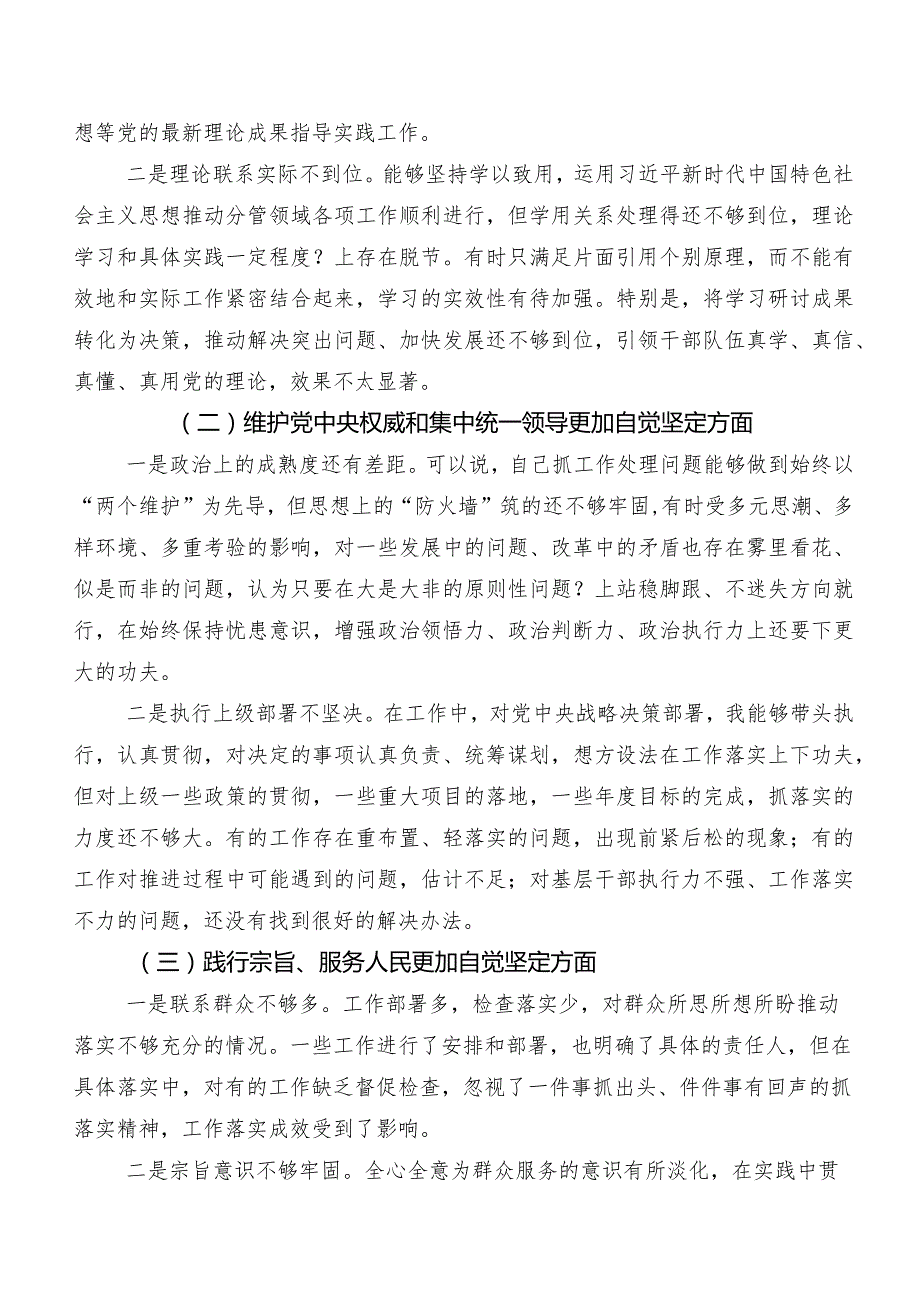 想等党的最新理论成果指导实践工作。

二是理论联系实际不到位。能够坚持学以致用，运用习近平新时代中国特色社会主义思想推动分管领域各项工作顺利进行，但学用关系处理得还不够到位，理论学习和具体实践一定程度？上存在脱节。有时只满足片面引用个别原理，而不能有效地和实际工作紧密结合起来，学习的实效性有待加强。特别是，将学习研讨成果转化为决策，推动解决突出问题、加快发展还不够到位，引领干部队伍真学、真信、真懂、真用党的理论，效果不太显著。

（二）维护党中央权威和集中统一领导更加自觉坚定方面

一是政治上的成熟度还有差距。可以说，自己抓工作处理问题能够做到始终以“两个维护”为先导，但思想上的“防火墙”筑的还不够牢固，有时受多元思潮、多样环境、多重考验的影响，对一些发展中的问题、改革中的矛盾也存在雾里看花、似是而非的问题，认为只要在大是大非的原则性问题？上站稳脚跟、不迷失方向就行，在始终保持忧患意识，增强政治领悟力、政治判断力、政治执行力上还要下更大的功夫。

二是执行上级部署不坚决。在工作中，对党中央战略决策部署，我能够带头执行，认真贯彻，对决定的事项认真负责、统筹谋划，想方设法在工作落实上下功夫，但对上级一些政策的贯彻，一些重大项目的落地，一些年度目标的完成，抓落实的力度还不够大。有的工作存在重布置、轻落实的问题，出现前紧后松的现象；有的工作对推进过程中可能遇到的问题，估计不足；对基层干部执行力不强、工作落实不力的问题，还没有找到很好的解决办法。

（三）践行宗旨、服务人民更加自觉坚定方面

一是联系群众不够多。工作部署多，检查落实少，对群众所思所想所盼推动落实不够充分的情况。一些工作进行了安排和部署，也明确了具体的责任人，但在具体落实中，对有的工作缺乏督促检查，忽视了一件事抓出头、件件事有回声的抓落实精神，工作落实成效受到了影响。

二是宗旨意识不够牢固。全心全意为群众服务的意识有所淡化，在实践中贯